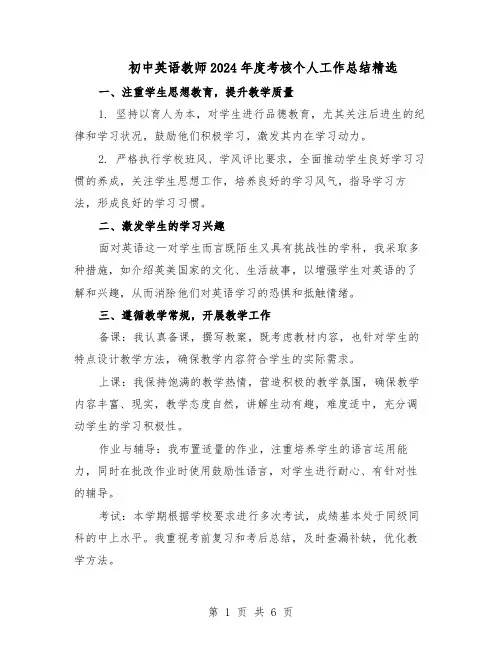 初中英语教师2024年度考核个人工作总结精选

一、注重学生思想教育，提升教学质量

1. 坚持以育人为本，对学生进行品德教育，尤其关注后进生的纪律和学习状况，鼓励他们积极学习，激发其内在学习动力。

2. 严格执行学校班风、学风评比要求，全面推动学生良好学习习惯的养成，关注学生思想工作，培养良好的学习风气，指导学习方法，形成良好的学习习惯。

二、激发学生的学习兴趣

面对英语这一对学生而言既陌生又具有挑战性的学科，我采取多种措施，如介绍英美国家的文化、生活故事，以增强学生对英语的了解和兴趣，从而消除他们对英语学习的恐惧和抵触情绪。

三、遵循教学常规，开展教学工作

备课：我认真备课，撰写教案，既考虑教材内容，也针对学生的特点设计教学方法，确保教学内容符合学生的实际需求。

上课：我保持饱满的教学热情，营造积极的教学氛围，确保教学内容丰富、现实，教学态度自然，讲解生动有趣，难度适中，充分调动学生的学习积极性。

作业与辅导：我布置适量的作业，注重培养学生的语言运用能力，同时在批改作业时使用鼓励性语言，对学生进行耐心、有针对性的辅导。

考试：本学期根据学校要求进行多次考试，成绩基本处于同级同科的中上水平。我重视考前复习和考后总结，及时查漏补缺，优化教学方法。

第 1 页 共 6 页